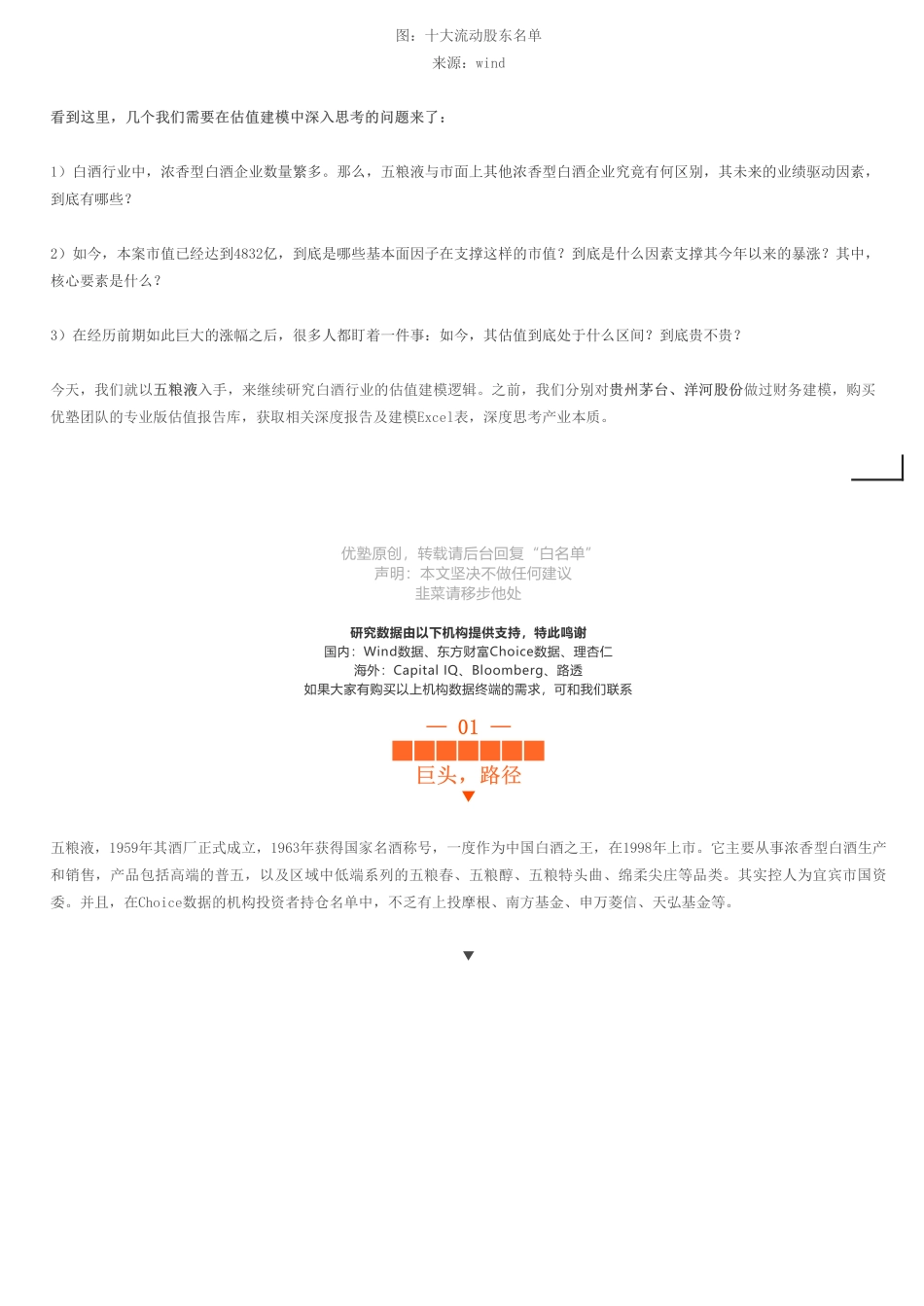 图：十大流动股东名单
来源：wind

看到这里，几个我们需要在估值建模中深入思考的问题来了：

1）白酒行业中，浓香型白酒企业数量繁多。那么，五粮液与市面上其他浓香型白酒企业究竟有何区别，其未来的业绩驱动因素，到底有哪些？

2）如今，本案市值已经达到4832亿，到底是哪些基本面因子在支撑这样的市值？到底是什么因素支撑其今年以来的暴涨？其中，核心要素是什么？

3）在经历前期如此巨大的涨幅之后，很多人都盯着一件事：如今，其估值到底处于什么区间？到底贵不贵？

今天，我们就以五粮液入手，来继续研究白酒行业的估值建模逻辑。之前，我们分别对贵州茅台、洋河股份做过财务建模，购买优塾团队的专业版估值报告库，获取相关深度报告及建模Excel表，深度思考产业本质。

优塾原创，转载请后台回复“白名单”
声明：本文坚决不做任何建议
韭菜请移步他处

研究数据由以下机构提供支持，特此鸣谢
国内：Wind数据、东方财富Choice数据、理杏仁
海外：Capital IQ、Bloomberg、路透
如果大家有购买以上机构数据终端的需求，可和我们联系

— 01 —
巨头，路径

五粮液，1959年其酒厂正式成立，1963年获得国家名酒称号，一度作为中国白酒之王，在1998年上市。它主要从事浓香型白酒生产和销售，产品包括高端的普五，以及区域中低端系列的五粮春、五粮醇、五粮特头曲、绵柔尖庄等品类。其实控人为宜宾市国资委。并且，在Choice数据的机构投资者持仓名单中，不乏有上投摩根、南方基金、申万菱信、天弘基金等。